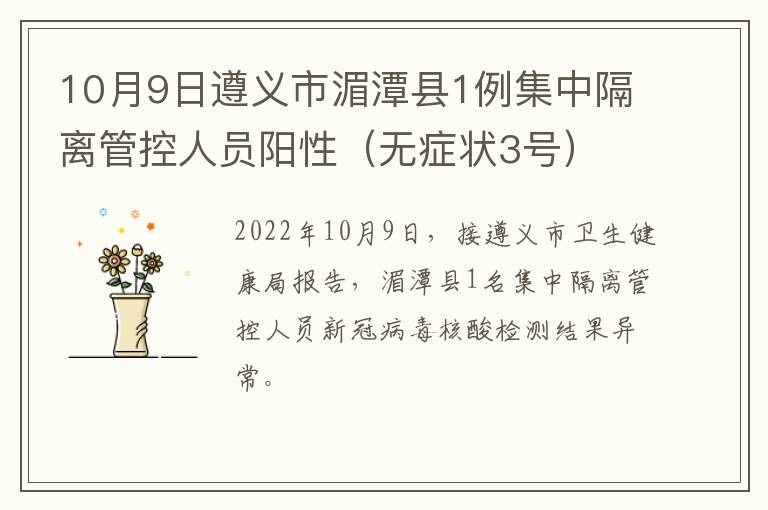 10月9日遵义市湄潭县1例集中隔离管控人员阳性（无症状3号）

2022年10月9日，接遵义市卫生健康局报告，湄潭县1名集中隔离管控人员新冠病毒核酸检测结果异常。